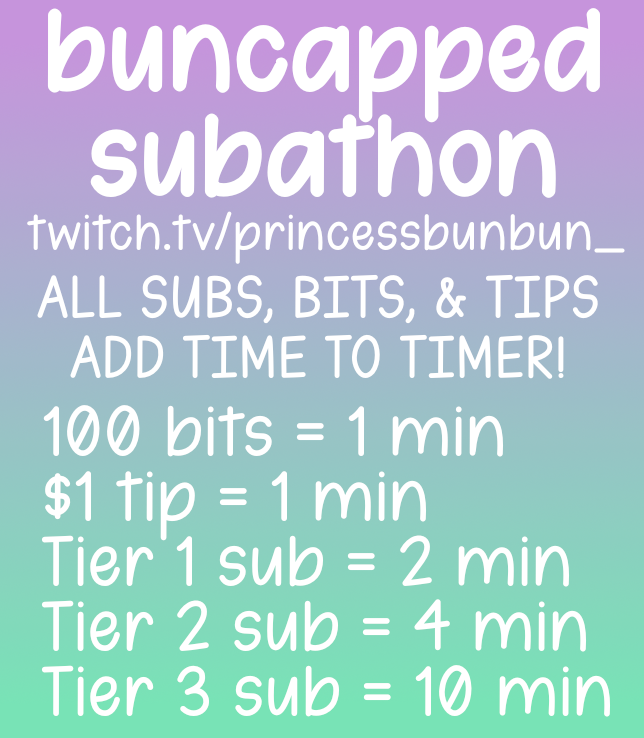 buncapped subathon

twitch.tv/princessbunbun_

ALL SUBS, BITS, & TIPS ADD TIME TO TIMER!

100 bits = 1 min
$1 tip = 1 min
Tier 1 sub = 2 min
Tier 2 sub = 4 min
Tier 3 sub = 10 min